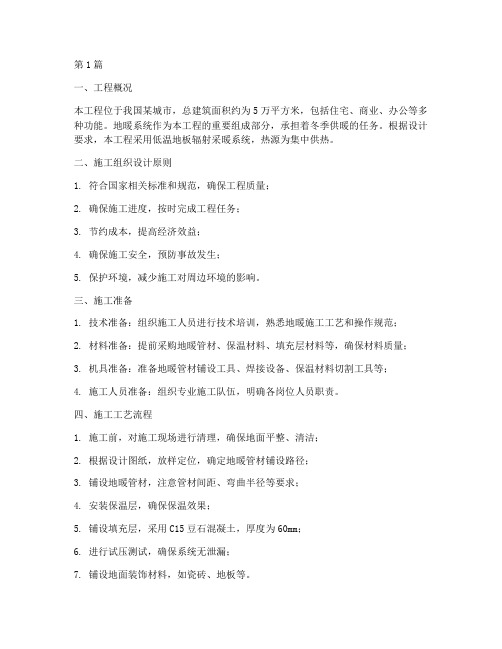 第1篇

一、工程概况

本工程位于我国某城市，总建筑面积约为5万平方米，包括住宅、商业、办公等多种功能。地暖系统作为本工程的重要组成部分，承担着冬季供暖的任务。根据设计要求，本工程采用低温地板辐射采暖系统，热源为集中供热。

二、施工组织设计原则

1. 符合国家相关标准和规范，确保工程质量；

2. 确保施工进度，按时完成工程任务；

3. 节约成本，提高经济效益；

4. 确保施工安全，预防事故发生；

5. 保护环境，减少施工对周边环境的影响。

三、施工准备

1. 技术准备：组织施工人员进行技术培训，熟悉地暖施工工艺和操作规范；

2. 材料准备：提前采购地暖管材、保温材料、填充层材料等，确保材料质量；

3. 机具准备：准备地暖管材铺设工具、焊接设备、保温材料切割工具等；

4. 施工人员准备：组织专业施工队伍，明确各岗位人员职责。

四、施工工艺流程

1. 施工前，对施工现场进行清理，确保地面平整、清洁；

2. 根据设计图纸，放样定位，确定地暖管材铺设路径；

3. 铺设地暖管材，注意管材间距、弯曲半径等要求；

4. 安装保温层，确保保温效果；

5. 铺设填充层，采用C15豆石混凝土，厚度为60mm；

6. 进行试压测试，确保系统无泄漏；

7. 铺设地面装饰材料，如瓷砖、地板等。